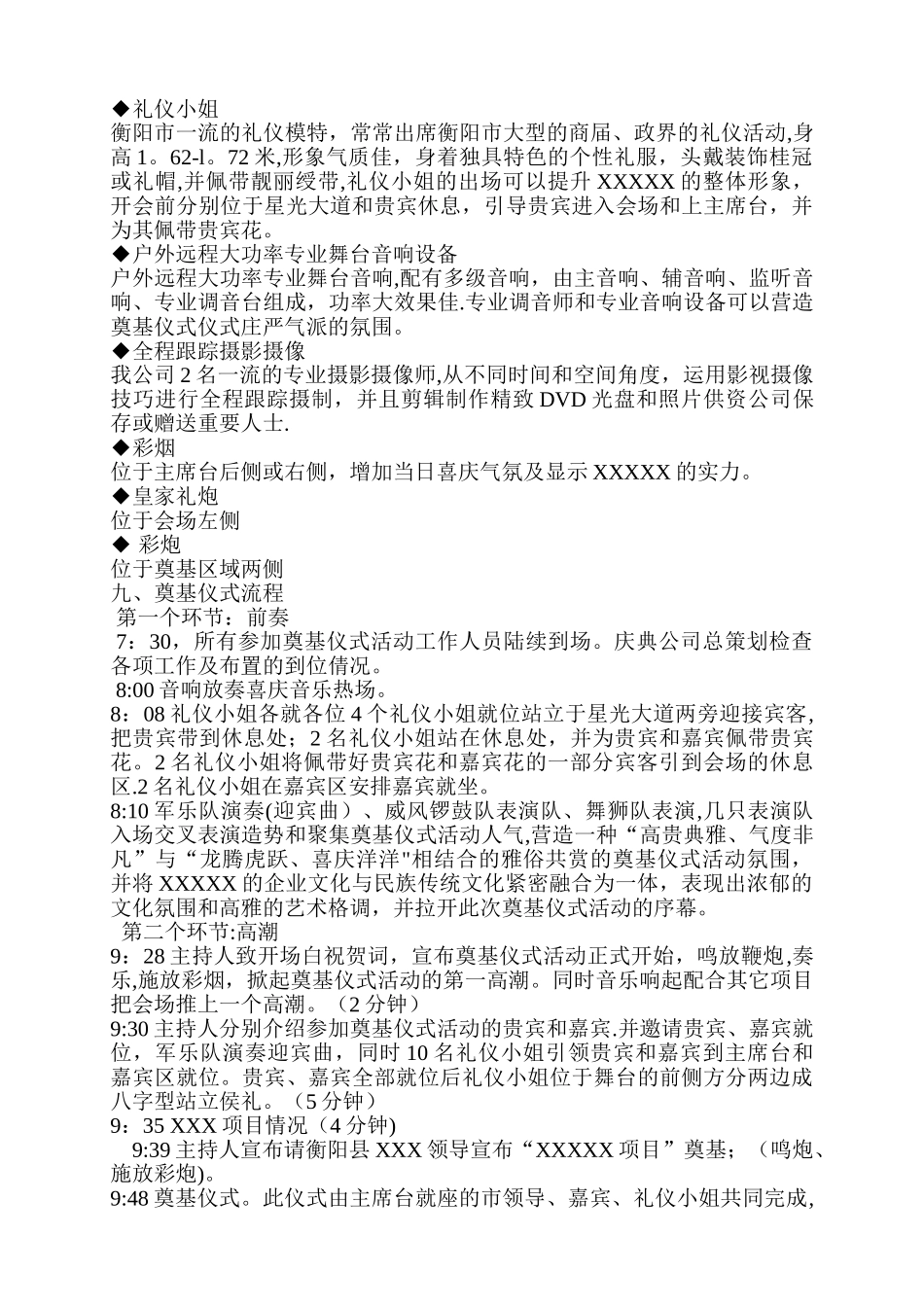 ◆礼仪小姐
衡阳市一流的礼仪模特，常常出席衡阳市大型的商届、政界的礼仪活动,身高 1。62-l。72 米,形象气质佳，身着独具特色的个性礼服，头戴装饰桂冠或礼帽,并佩带靓丽绶带,礼仪小姐的出场可以提升 XXXXX 的整体形象，开会前分别位于星光大道和贵宾休息，引导贵宾进入会场和上主席台，并为其佩带贵宾花。
◆户外远程大功率专业舞台音响设备
户外远程大功率专业舞台音响,配有多级音响，由主音响、辅音响、监听音响、专业调音台组成，功率大效果佳.专业调音师和专业音响设备可以营造奠基仪式仪式庄严气派的氛围。
◆全程跟踪摄影摄像
我公司 2 名一流的专业摄影摄像师,从不同时间和空间角度，运用影视摄像技巧进行全程跟踪摄制，并且剪辑制作精致 DVD 光盘和照片供资公司保存或赠送重要人士.
◆彩烟
位于主席台后侧或右侧，增加当日喜庆气氛及显示 XXXXX 的实力。
◆皇家礼炮
位于会场左侧
◆ 彩炮
位于奠基区域两侧
九、奠基仪式流程
第一个环节：前奏
7：30，所有参加奠基仪式活动工作人员陆续到场。庆典公司总策划检查各项工作及布置的到位情况。
8:00 音响放奏喜庆音乐热场。
8：08 礼仪小姐各就各位 4 个礼仪小姐就位站立于星光大道两旁迎接宾客,把贵宾带到休息处；2 名礼仪小姐站在休息处，并为贵宾和嘉宾佩带贵宾花。2 名礼仪小姐将佩带好贵宾花和嘉宾花的一部分宾客引到会场的休息区.2 名礼仪小姐在嘉宾区安排嘉宾就坐。
8:10 军乐队演奏(迎宾曲）、威风锣鼓队表演队、舞狮队表演,几只表演队入场交叉表演造势和聚集奠基仪式活动人气,营造一种“高贵典雅、气度非凡”与“龙腾虎跃、喜庆洋洋"相结合的雅俗共赏的奠基仪式活动氛围，并将 XXXXX 的企业文化与民族传统文化紧密融合为一体，表现出浓郁的文化氛围和高雅的艺术格调，并拉开此次奠基仪式活动的序幕。
第二个环节:高潮
9：28 主持人致开场白祝贺词，宣布奠基仪式活动正式开始，鸣放鞭炮,奏乐,施放彩烟，掀起奠基仪式活动的第一高潮。同时音乐响起配合其它项目把会场推上一个高潮。（2 分钟）
9:30 主持人分别介绍参加奠基仪式活动的贵宾和嘉宾.并邀请贵宾、嘉宾就位，军乐队演奏迎宾曲，同时 10 名礼仪小姐引领贵宾和嘉宾到主席台和嘉宾区就位。贵宾、嘉宾全部就位后礼仪小姐位于舞台的前侧方分两边成八字型站立侯礼。（5 分钟）
9：35 XXX 项目情况（4 分钟)
9:39 主持人宣布请衡阳县 XXX 领导宣布“XXXXX 项目”奠基；（鸣炮、施放彩炮)。
9:48 奠基仪式。此仪式由主席台就座的市领导、嘉宾、礼仪小姐共同完成,